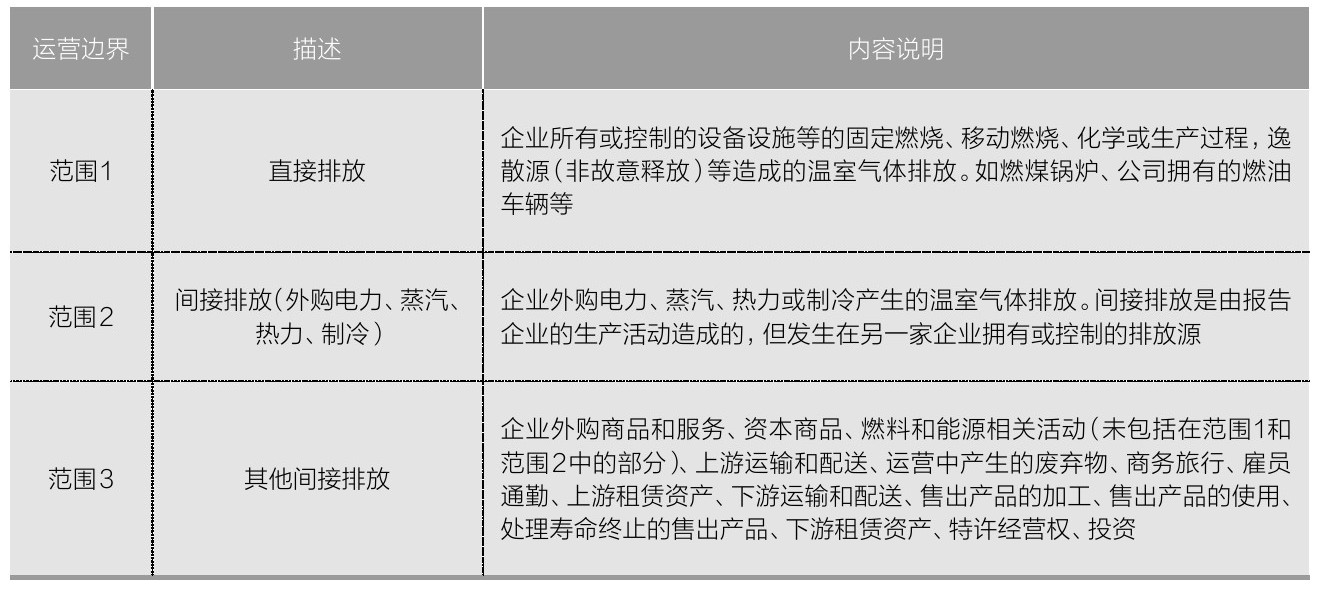 | 运营边界 | 描述 | 内容说明 |
|---|---|---|
| 范围1 | 直接排放 | 企业所有或控制的设备设施等的固定燃烧、移动燃烧、化学或生产过程，逸散源（非故意释放）等造成的温室气体排放。如燃煤锅炉、公司拥有的燃油车辆等 |
| 范围2 | 间接排放(外购电力、蒸汽、热力、制冷) | 企业外购电力、蒸汽、热力或制冷产生的温室气体排放。间接排放是由报告企业的生产活动造成的，但发生在另一家企业拥有或控制的排放源 |
| 范围3 | 其他间接排放 | 企业外购商品和服务、资本商品、燃料和能源相关活动（未包括在范围1和范围2中的部分）、上游运输和配送、运营中产生的废弃物、商务旅行、雇员通勤、上游租赁资产、下游运输和配送、售出产品的加工、售出产品的使用、处理寿命终止的售出产品、下游租赁资产、特许经营权、投资 |